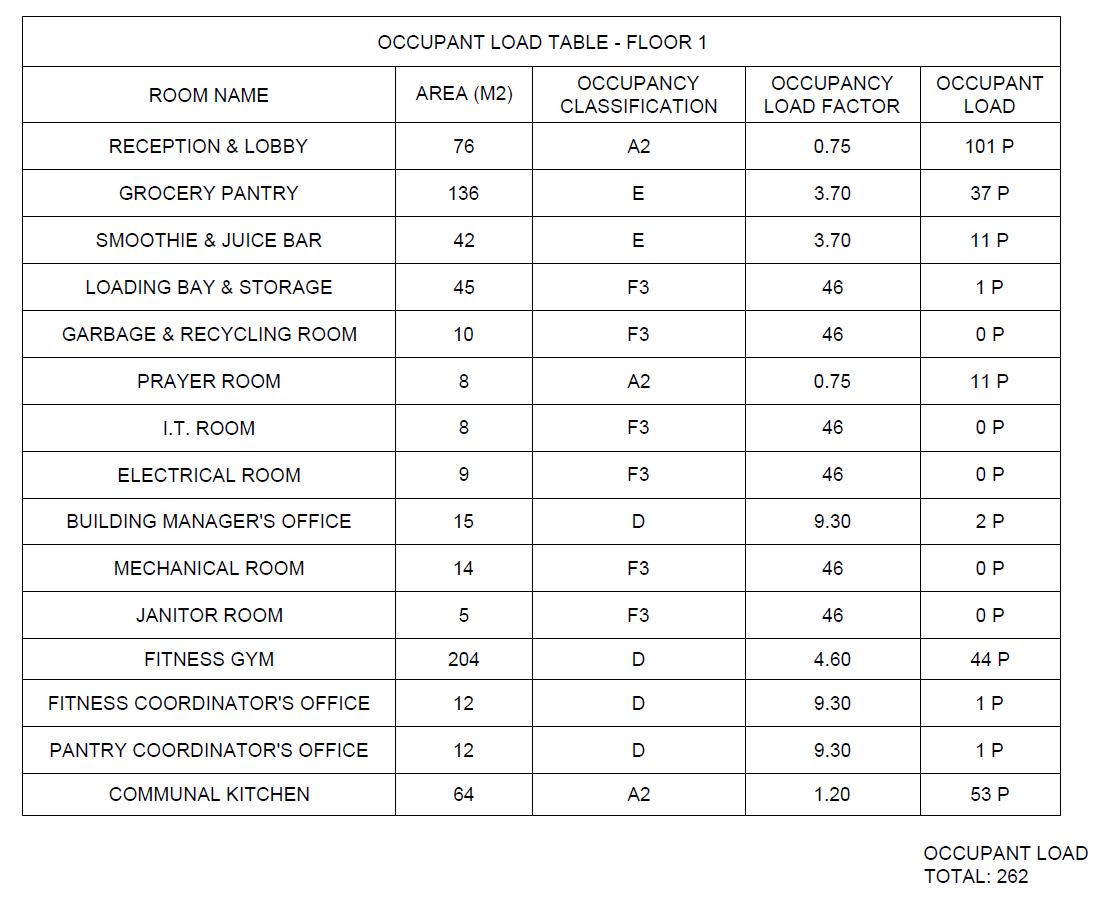 OCCUPANT LOAD TABLE - FLOOR 1

| ROOM NAME | AREA (M2) | OCCUPANCY CLASSIFICATION | OCCUPANCY LOAD FACTOR | OCCUPANT LOAD |
|---|---|---|---|---|
| RECEPTION & LOBBY | 76 | A2 | 0.75 | 101 P |
| GROCERY PANTRY | 136 | E | 3.70 | 37 P |
| SMOOTHIE & JUICE BAR | 42 | E | 3.70 | 11 P |
| LOADING BAY & STORAGE | 45 | F3 | 46 | 1 P |
| GARBAGE & RECYCLING ROOM | 10 | F3 | 46 | 0 P |
| PRAYER ROOM | 8 | A2 | 0.75 | 11 P |
| I.T. ROOM | 8 | F3 | 46 | 0 P |
| ELECTRICAL ROOM | 9 | F3 | 46 | 0 P |
| BUILDING MANAGER'S OFFICE | 15 | D | 9.30 | 2 P |
| MECHANICAL ROOM | 14 | F3 | 46 | 0 P |
| JANITOR ROOM | 5 | F3 | 46 | 0 P |
| FITNESS GYM | 204 | D | 4.60 | 44 P |
| FITNESS COORDINATOR'S OFFICE | 12 | D | 9.30 | 1 P |
| PANTRY COORDINATOR'S OFFICE | 12 | D | 9.30 | 1 P |
| COMMUNAL KITCHEN | 64 | A2 | 1.20 | 53 P |

OCCUPANT LOAD TOTAL: 262